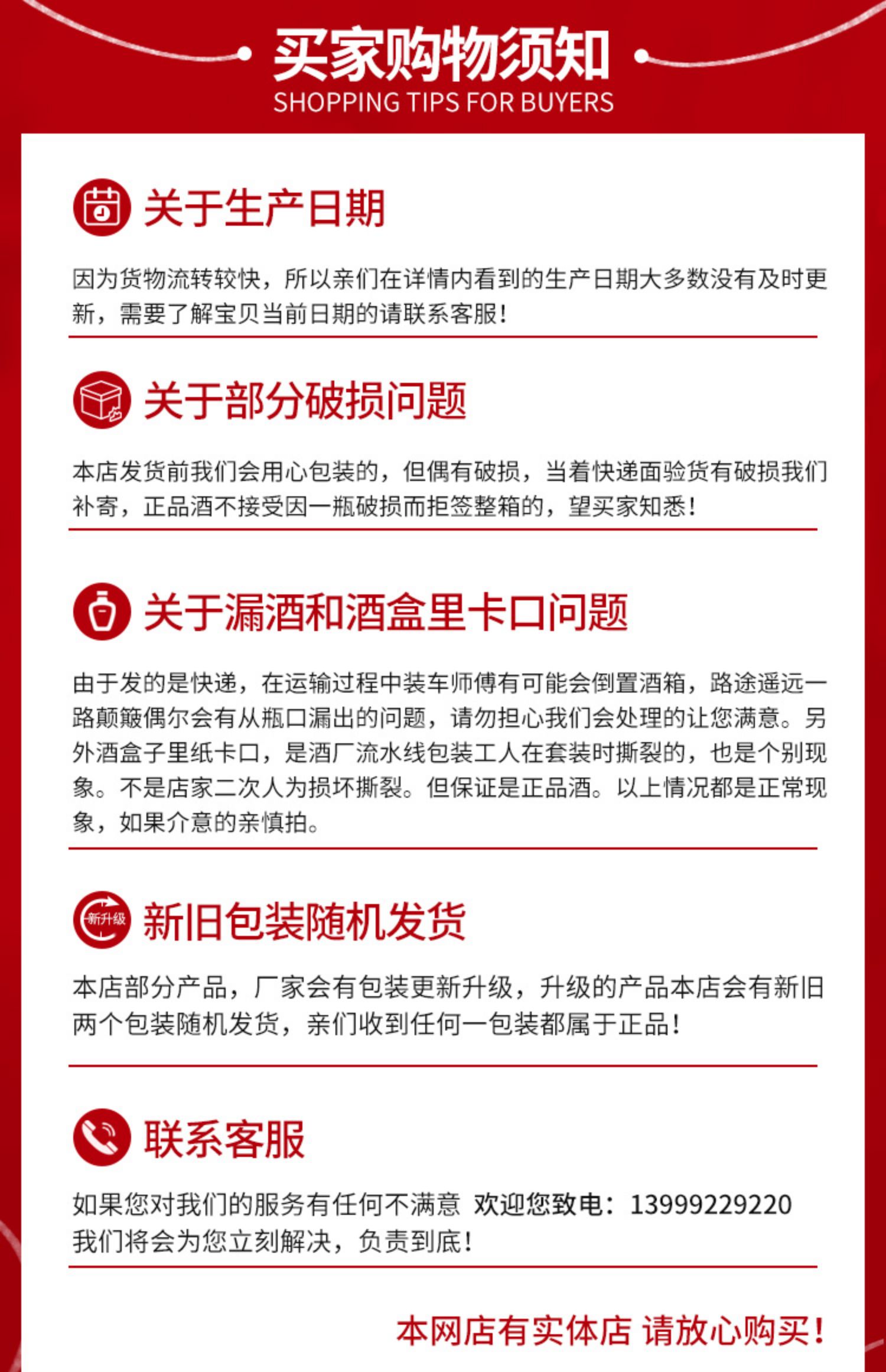 买家购物须知
SHOPPING TIPS FOR BUYERS

关于生产日期

因为货物流转较快，所以亲们在详情内看到的生产日期大多数没有及时更新，需要了解宝贝当前日期的请联系客服！

关于部分破损问题

本店发货前我们会用心包装的，但偶有破损，当着快递面验货有破损我们补寄，正品酒不接受因一瓶破损而拒签整箱的，望买家知悉！

关于漏酒和酒盒里卡口问题

由于发的是快递，在运输过程中装车师傅有可能会倒置酒箱，路途遥远一路颠簸偶尔会有从瓶口漏出的问题，请勿担心我们会处理的让您满意。另外酒盒子里纸卡口，是酒厂流水线包装工人在套装时撕裂的，也是个别现象。不是店家二次人为损坏撕裂。但保证是正品酒。以上情况都是正常现象，如果介意的亲慎拍。

新升级

新旧包装随机发货

本店部分产品，厂家会有包装更新升级，升级的产品本店会有新旧两个包装随机发货，亲们收到任何一包装都属于正品！

联系客服

如果您对我们的服务有任何不满意 欢迎您致电：13999229220
我们将会为您立刻解决，负责到底！

本网店有实体店 请放心购买！